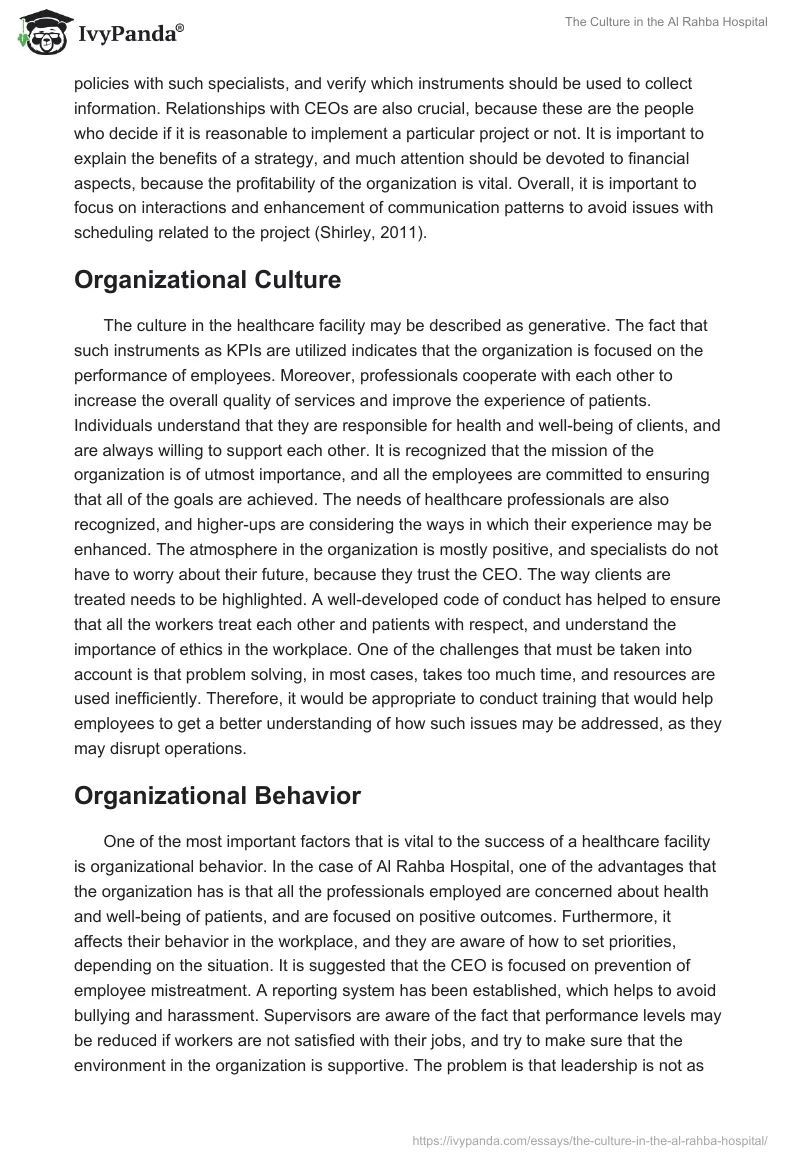 IvyPanda®

The Culture in the Al Rahba Hospital

policies with such specialists, and verify which instruments should be used to collect information. Relationships with CEOs are also crucial, because these are the people who decide if it is reasonable to implement a particular project or not. It is important to explain the benefits of a strategy, and much attention should be devoted to financial aspects, because the profitability of the organization is vital. Overall, it is important to focus on interactions and enhancement of communication patterns to avoid issues with scheduling related to the project (Shirley, 2011).

Organizational Culture

The culture in the healthcare facility may be described as generative. The fact that such instruments as KPIs are utilized indicates that the organization is focused on the performance of employees. Moreover, professionals cooperate with each other to increase the overall quality of services and improve the experience of patients. Individuals understand that they are responsible for health and well-being of clients, and are always willing to support each other. It is recognized that the mission of the organization is of utmost importance, and all the employees are committed to ensuring that all of the goals are achieved. The needs of healthcare professionals are also recognized, and higher-ups are considering the ways in which their experience may be enhanced. The atmosphere in the organization is mostly positive, and specialists do not have to worry about their future, because they trust the CEO. The way clients are treated needs to be highlighted. A well-developed code of conduct has helped to ensure that all the workers treat each other and patients with respect, and understand the importance of ethics in the workplace. One of the challenges that must be taken into account is that problem solving, in most cases, takes too much time, and resources are used inefficiently. Therefore, it would be appropriate to conduct training that would help employees to get a better understanding of how such issues may be addressed, as they may disrupt operations.

Organizational Behavior

One of the most important factors that is vital to the success of a healthcare facility is organizational behavior. In the case of Al Rahba Hospital, one of the advantages that the organization has is that all the professionals employed are concerned about health and well-being of patients, and are focused on positive outcomes. Furthermore, it affects their behavior in the workplace, and they are aware of how to set priorities, depending on the situation. It is suggested that the CEO is focused on prevention of employee mistreatment. A reporting system has been established, which helps to avoid bullying and harassment. Supervisors are aware of the fact that performance levels may be reduced if workers are not satisfied with their jobs, and try to make sure that the environment in the organization is supportive. The problem is that leadership is not as

https://ivypanda.com/essays/the-culture-in-the-al-rahba-hospital/